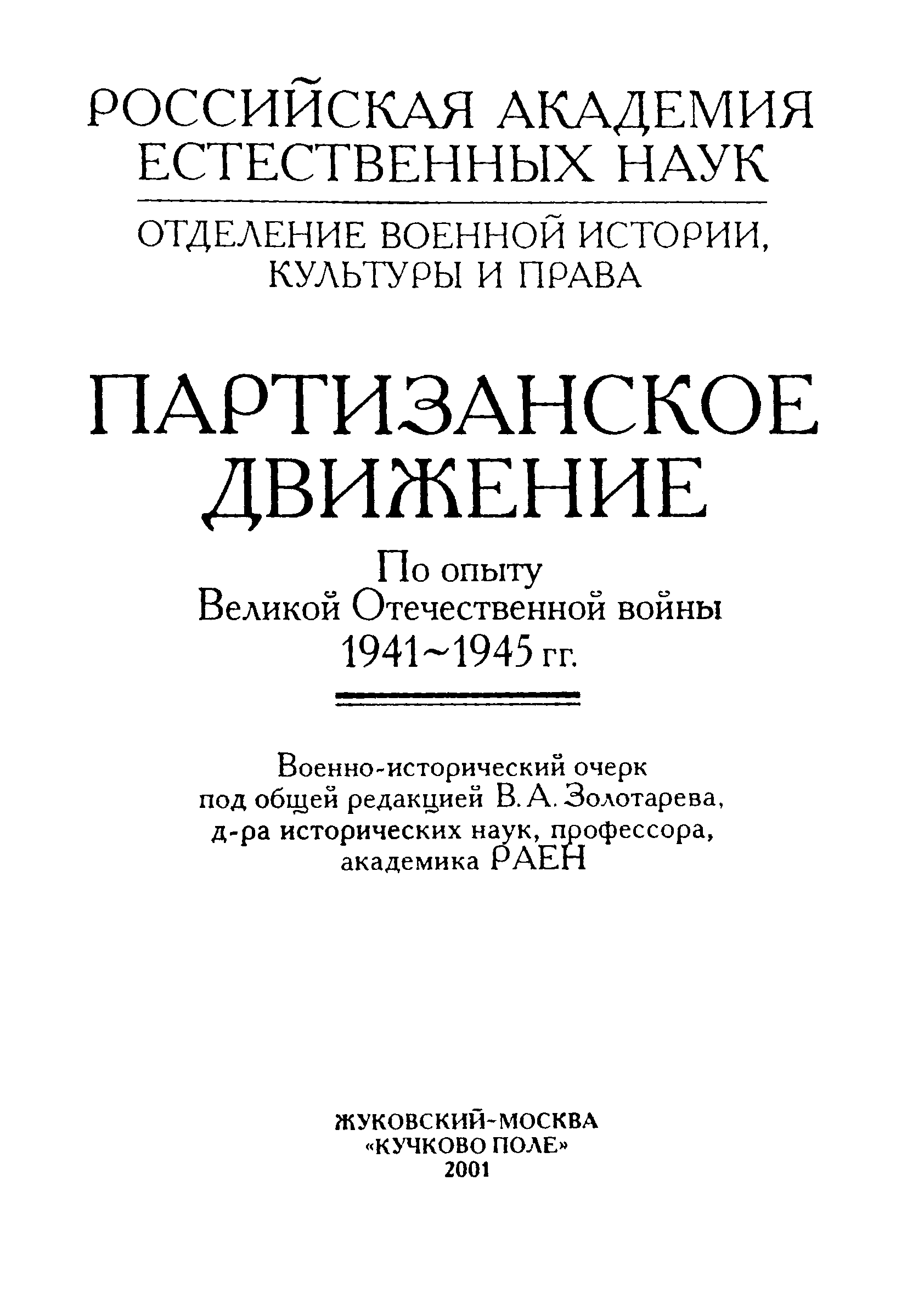 РОССИЙСКАЯ АКАДЕМИЯ ЕСТЕСТВЕННЫХ НАУК

ОТДЕЛЕНИЕ ВОЕННОЙ ИСТОРИИ, КУЛЬТУРЫ И ПРАВА

ПАРТИЗАНСКОЕ ДВИЖЕНИЕ

По опыту
Великой Отечественной войны
1941~1945 гг.

Военно-исторический очерк
под общей редакцией В. А. Золотарева,
д-ра исторических наук, профессора,
академика РАЕН

ЖУКОВСКИЙ-МОСКВА
«КУЧКОВО ПОЛЕ»
2001